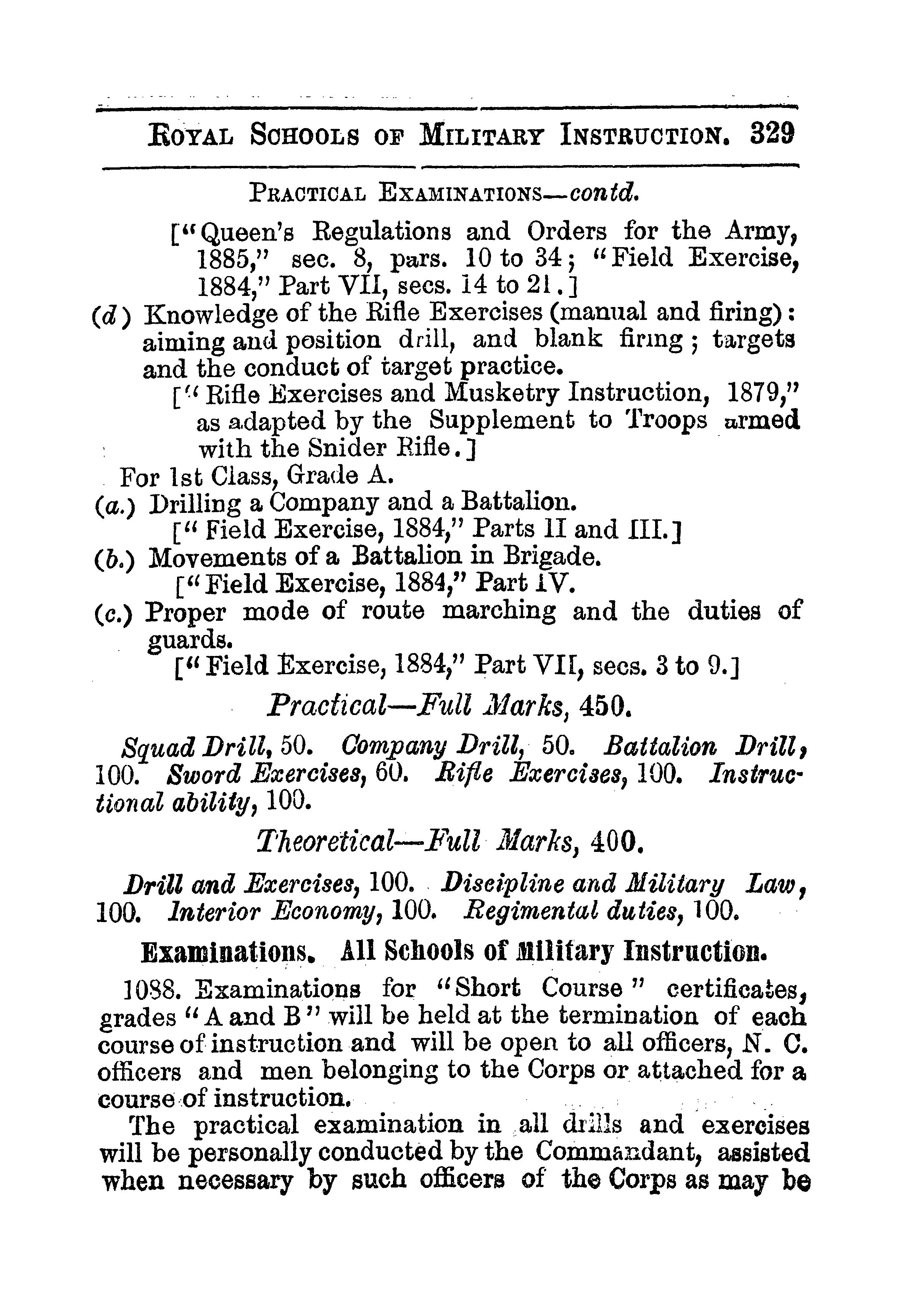 ROYAL SCHOOLS OF MILITARY INSTRUCTION. 329

PRACTICAL EXAMINATIONS—contd.

["Queen's Regulations and Orders for the Army, 1885," sec. 8, pars. 10 to 34; "Field Exercise, 1884," Part VII, secs. 14 to 21.]

(d) Knowledge of the Rifle Exercises (manual and firing): aiming and position drill, and blank firing; targets and the conduct of target practice.

["Rifle Exercises and Musketry Instruction, 1879," as adapted by the Supplement to Troops armed with the Snider Rifle.]

For 1st Class, Grade A.

(a.) Drilling a Company and a Battalion.

["Field Exercise, 1884," Parts II and III.]

(b.) Movements of a Battalion in Brigade.

["Field Exercise, 1884," Part IV.

(c.) Proper mode of route marching and the duties of guards.

["Field Exercise, 1884," Part VII, secs. 3 to 9.]

Practical—Full Marks, 450.

Squad Drill, 50. Company Drill, 50. Battalion Drill, 100. Sword Exercises, 60. Rifle Exercises, 100. Instructional ability, 100.

Theoretical—Full Marks, 400.

Drill and Exercises, 100. Discipline and Military Law, 100. Interior Economy, 100. Regimental duties, 100.

Examinations. All Schools of Military Instruction.

1088. Examinations for "Short Course" certificates, grades "A and B" will be held at the termination of each course of instruction and will be open to all officers, N. C. officers and men belonging to the Corps or attached for a course of instruction.

The practical examination in all drills and exercises will be personally conducted by the Commandant, assisted when necessary by such officers of the Corps as may be